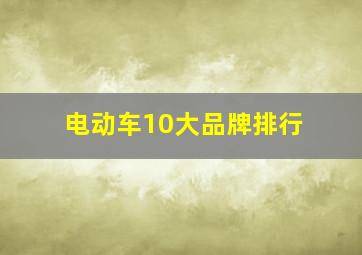 电动车10大品牌排行